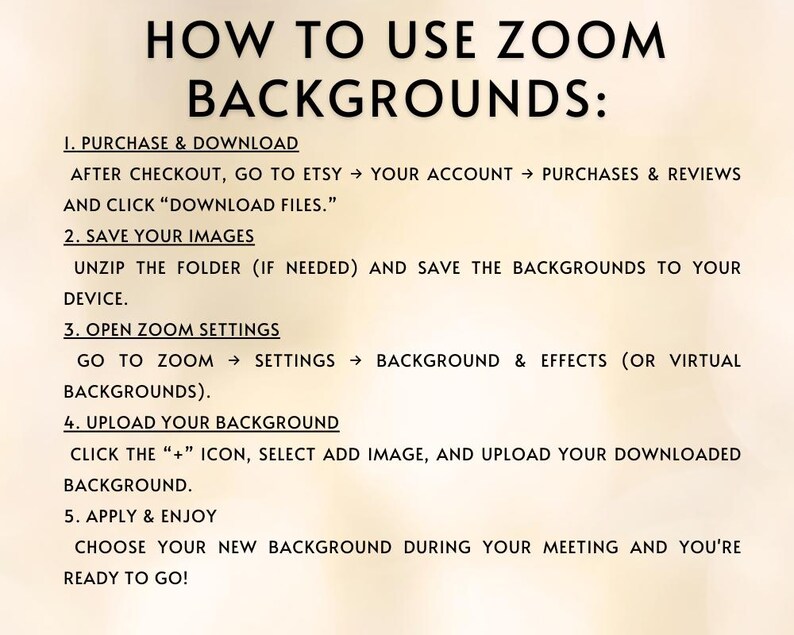 HOW TO USE ZOOM BACKGROUNDS:

1. PURCHASE & DOWNLOAD
AFTER CHECKOUT, GO TO ETSY → YOUR ACCOUNT → PURCHASES & REVIEWS AND CLICK "DOWNLOAD FILES."

2. SAVE YOUR IMAGES
UNZIP THE FOLDER (IF NEEDED) AND SAVE THE BACKGROUNDS TO YOUR DEVICE.

3. OPEN ZOOM SETTINGS
GO TO ZOOM → SETTINGS → BACKGROUND & EFFECTS (OR VIRTUAL BACKGROUNDS).

4. UPLOAD YOUR BACKGROUND
CLICK THE "+" ICON, SELECT ADD IMAGE, AND UPLOAD YOUR DOWNLOADED BACKGROUND.

5. APPLY & ENJOY
CHOOSE YOUR NEW BACKGROUND DURING YOUR MEETING AND YOU'RE READY TO GO!